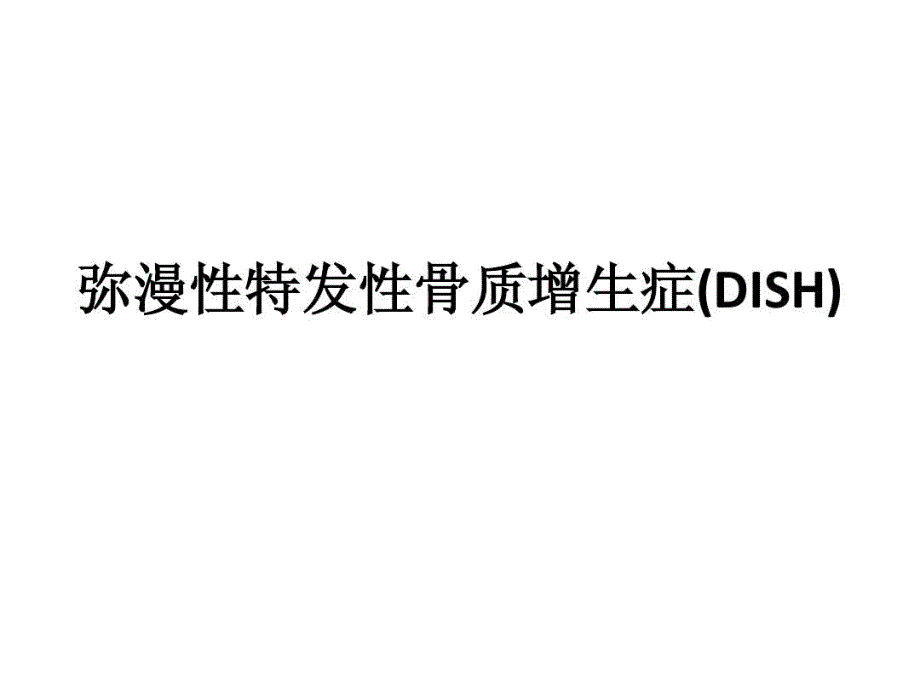 弥漫性特发性骨质增生症(DISH)